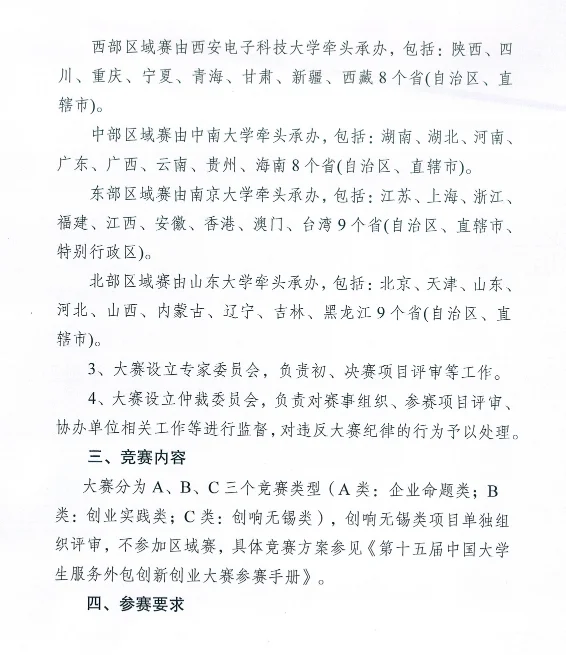 西部区域赛由西安电子科技大学牵头承办，包括：陕西、四川、重庆、宁夏、青海、甘肃、新疆、西藏 8 个省(自治区、直辖市)。

中部区域赛由中南大学牵头承办，包括：湖南、湖北、河南、广东、广西、云南、贵州、海南 8 个省(自治区、直辖市)。

东部区域赛由南京大学牵头承办，包括：江苏、上海、浙江、福建、江西、安徽、香港、澳门、台湾 9 个省(自治区、直辖市、特别行政区)。

北部区域赛由山东大学牵头承办，包括：北京、天津、山东、河北、山西、内蒙古、辽宁、吉林、黑龙江 9 个省(自治区、直辖市)。

3、大赛设立专家委员会，负责初、决赛项目评审等工作。

4、大赛设立仲裁委员会，负责对赛事组织、参赛项目评审、协办单位相关工作等进行监督，对违反大赛纪律的行为予以处理。

三、竞赛内容

大赛分为 A、B、C 三个竞赛类型（A 类：企业命题类；B 类：创业实践类；C 类：创响无锡类），创响无锡类项目单独组织评审，不参加区域赛，具体竞赛方案参见《第十五届中国大学生服务外包创新创业大赛参赛手册》。

四、参赛要求